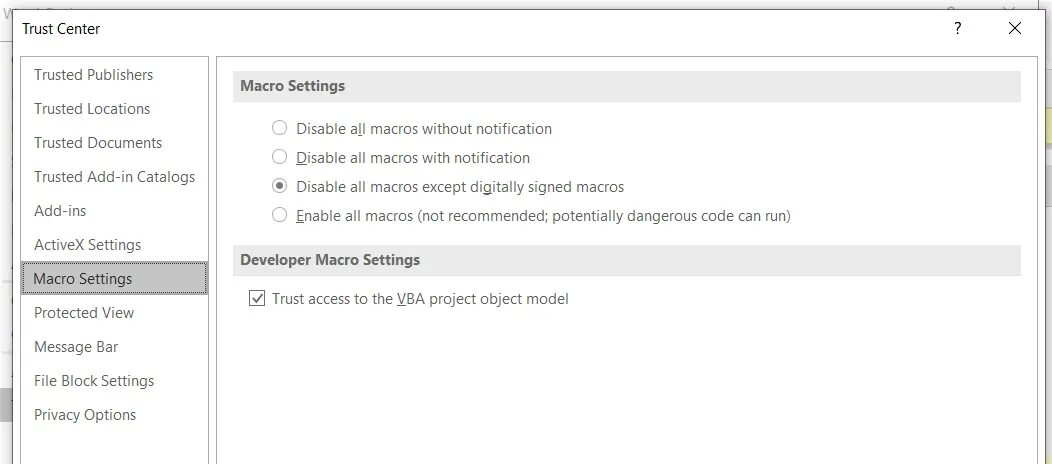 Trust Center

?

Trusted Publishers
Trusted Locations
Trusted Documents
Trusted Add-in Catalogs
Add-ins
ActiveX Settings
Macro Settings
Protected View
Message Bar
File Block Settings
Privacy Options

Macro Settings

Disable all macros without notification
Disable all macros with notification
Disable all macros except digitally signed macros
Enable all macros (not recommended; potentially dangerous code can run)

Developer Macro Settings

Trust access to the VBA project object model